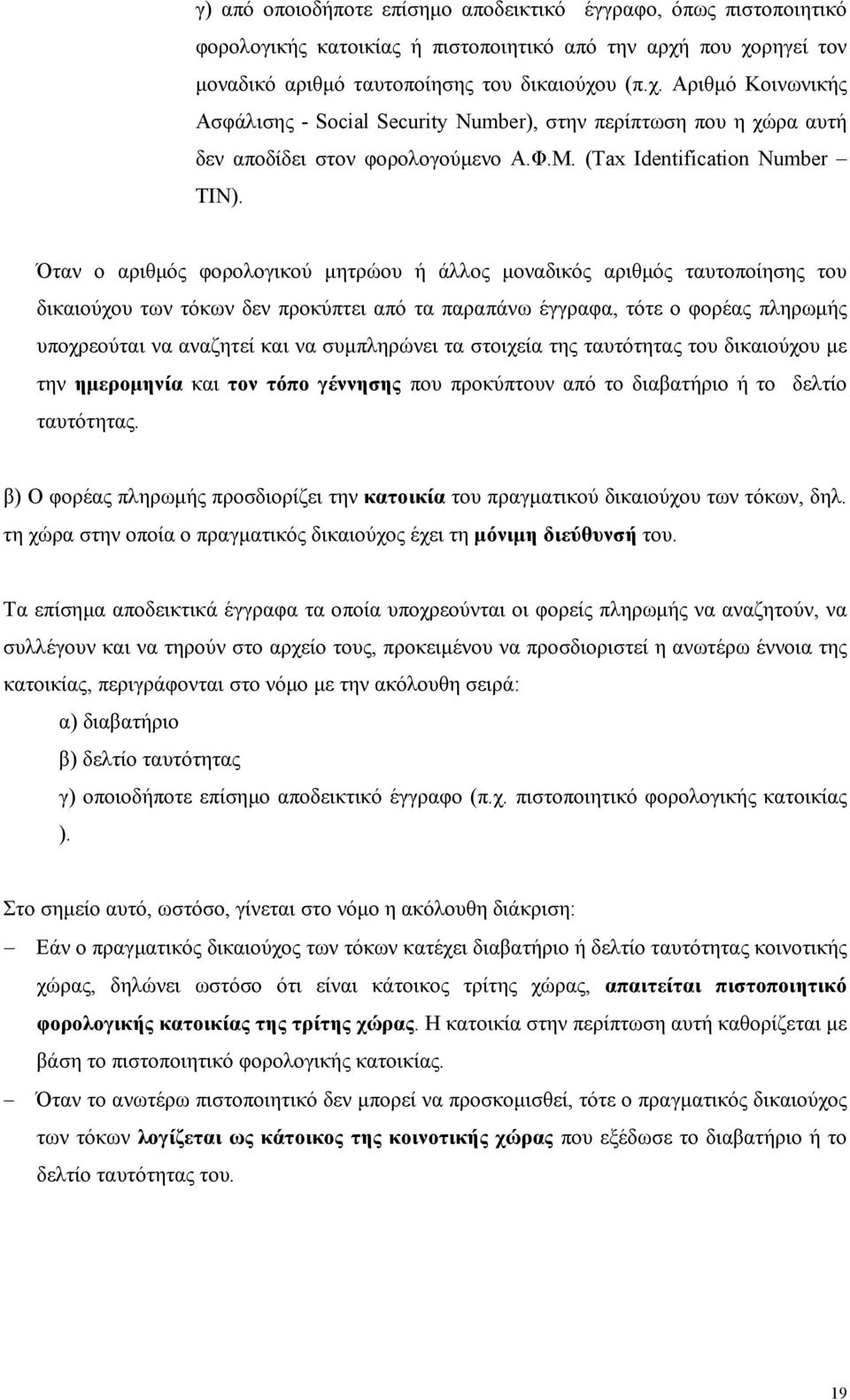 γ) από οποιοδήποτε επίσημο αποδεικτικό έγγραφο, όπως πιστοποιητικό φορολογικής κατοικίας ή πιστοποιητικό από την αρχή που χορηγεί τον μοναδικό αριθμό ταυτοποίησης του δικαιούχου (π.χ. Αριθμό Κοινωνικής Ασφάλισης - Social Security Number), στην περίπτωση που η χώρα αυτή δεν αποδίδει στον φορολογούμενο Α.Φ.Μ. (Tax Identification Number – TIN).

Όταν ο αριθμός φορολογικού μητρώου ή άλλος μοναδικός αριθμός ταυτοποίησης του δικαιούχου των τόκων δεν προκύπτει από τα παραπάνω έγγραφα, τότε ο φορέας πληρωμής υποχρεούται να αναζητεί και να συμπληρώνει τα στοιχεία της ταυτότητας του δικαιούχου με την ημερομηνία και τον τόπο γέννησης που προκύπτουν από το διαβατήριο ή το δελτίο ταυτότητας.

β) Ο φορέας πληρωμής προσδιορίζει την κατοικία του πραγματικού δικαιούχου των τόκων, δηλ. τη χώρα στην οποία ο πραγματικός δικαιούχος έχει τη μόνιμη διεύθυνσή του.

Τα επίσημα αποδεικτικά έγγραφα τα οποία υποχρεούνται οι φορείς πληρωμής να αναζητούν, να συλλέγουν και να τηρούν στο αρχείο τους, προκειμένου να προσδιοριστεί η ανωτέρω έννοια της κατοικίας, περιγράφονται στο νόμο με την ακόλουθη σειρά:

α) διαβατήριο

β) δελτίο ταυτότητας

γ) οποιοδήποτε επίσημο αποδεικτικό έγγραφο (π.χ. πιστοποιητικό φορολογικής κατοικίας ).

Στο σημείο αυτό, ωστόσο, γίνεται στο νόμο η ακόλουθη διάκριση:

– Εάν ο πραγματικός δικαιούχος των τόκων κατέχει διαβατήριο ή δελτίο ταυτότητας κοινοτικής χώρας, δηλώνει ωστόσο ότι είναι κάτοικος τρίτης χώρας, απαιτείται πιστοποιητικό φορολογικής κατοικίας της τρίτης χώρας. Η κατοικία στην περίπτωση αυτή καθορίζεται με βάση το πιστοποιητικό φορολογικής κατοικίας.

– Όταν το ανωτέρω πιστοποιητικό δεν μπορεί να προσκομισθεί, τότε ο πραγματικός δικαιούχος των τόκων λογίζεται ως κάτοικος της κοινοτικής χώρας που εξέδωσε το διαβατήριο ή το δελτίο ταυτότητας του.

19